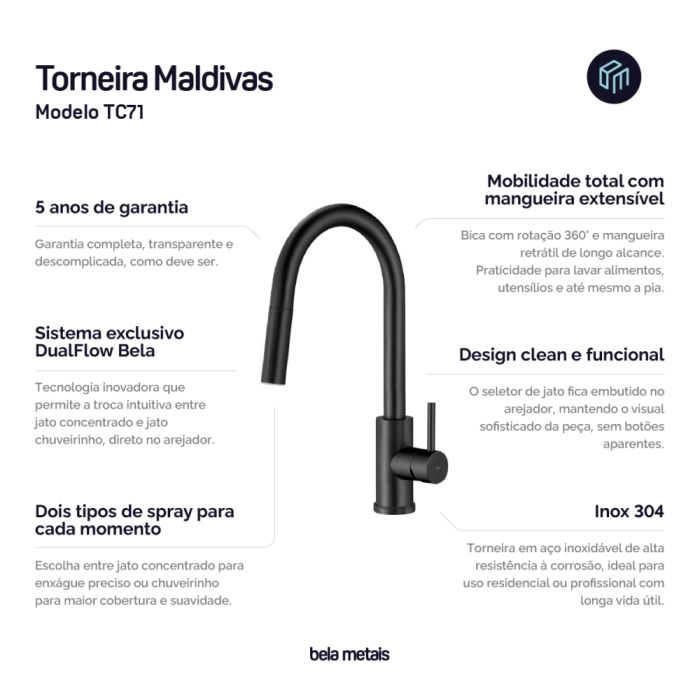 Torneira Maldivas
Modelo TC71

5 anos de garantia

Garantia completa, transparente e descomplicada, como deve ser.

Sistema exclusivo DualFlow Bela

Tecnologia inovadora que permite a troca intuitiva entre jato concentrado e jato chuveirinho, direto no arejador.

Dois tipos de spray para cada momento

Escolha entre jato concentrado para enxágue preciso ou chuveirinho para maior cobertura e suavidade.

Mobilidade total com mangueira extensível

Bica com rotação 360° e mangueira retrátil de longo alcance. Praticidade para lavar alimentos, utensílios e até mesmo a pia.

Design clean e funcional

O seletor de jato fica embutido no arejador, mantendo o visual sofisticado da peça, sem botões aparentes.

Inox 304

Torneira em aço inoxidável de alta resistência à corrosão, ideal para uso residencial ou profissional com longa vida útil.

bela metais